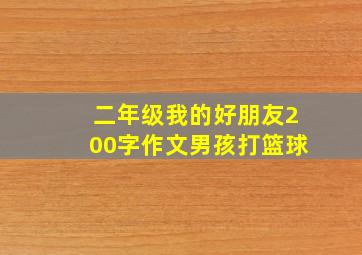 二年级我的好朋友200字作文男孩打篮球